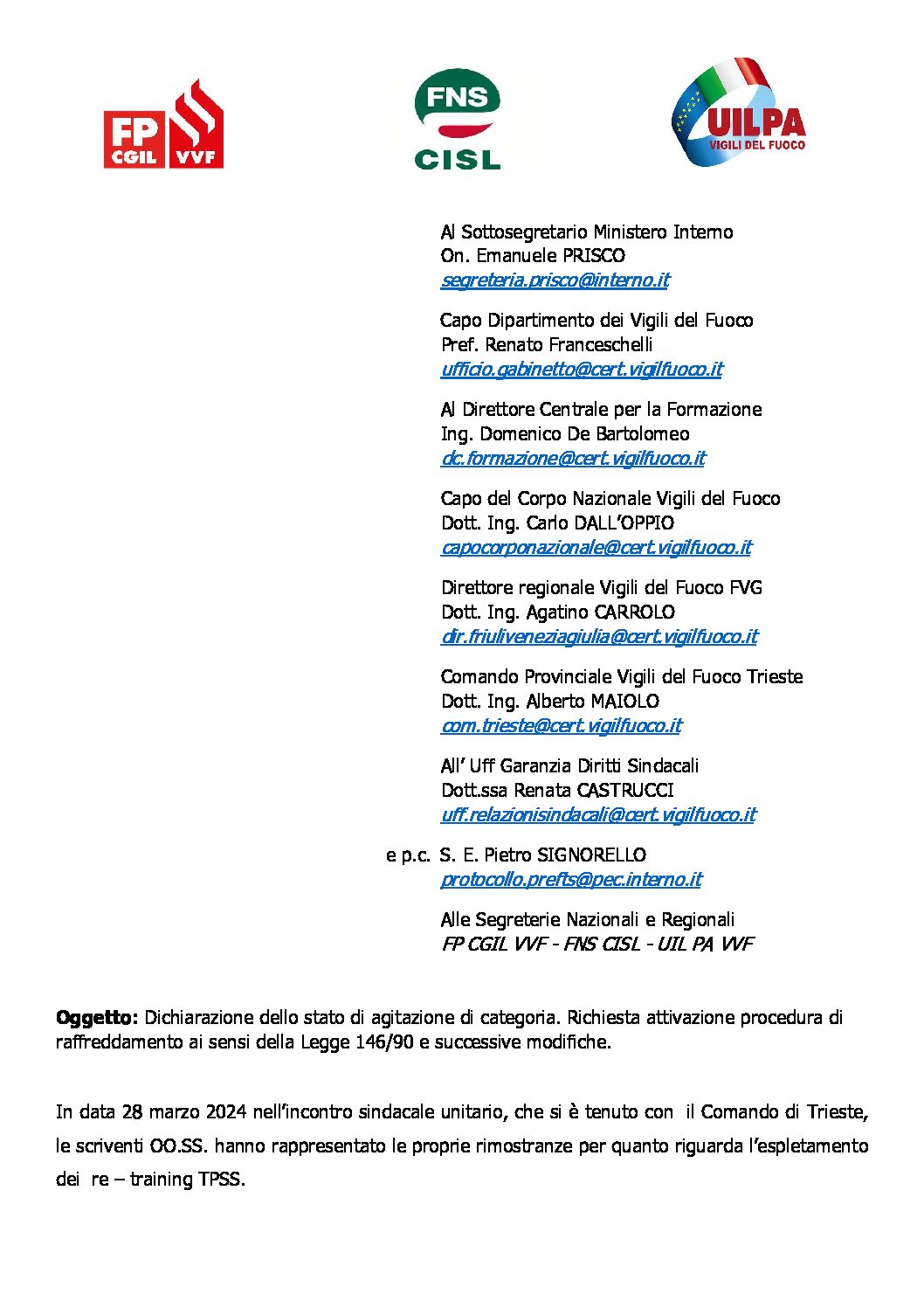 FP CGIL VVF

FNS CISL

UILPA VIGILI DEL FUOCO

Al Sottosegretario Ministero Interno
On. Emanuele PRISCO
segreteria.prisco@interno.it

Capo Dipartimento dei Vigili del Fuoco
Pref. Renato Franceschelli
ufficio.gabinetto@cert.vigilfuoco.it

Al Direttore Centrale per la Formazione
Ing. Domenico De Bartolomeo
dc.formazione@cert.vigilfuoco.it

Capo del Corpo Nazionale Vigili del Fuoco
Dott. Ing. Carlo DALL'OPPIO
capocorponazionale@cert.vigilfuoco.it

Direttore regionale Vigili del Fuoco FVG
Dott. Ing. Agatino CARROLO
dir.friuliveneziagiulia@cert.vigilfuoco.it

Comando Provinciale Vigili del Fuoco Trieste
Dott. Ing. Alberto MAIOLO
com.trieste@cert.vigilfuoco.it

All' Uff Garanzia Diritti Sindacali
Dott.ssa Renata CASTRUCCI
uff.relazionisindacali@cert.vigilfuoco.it

e p.c. S. E. Pietro SIGNORELLO
protocollo.prefts@pec.interno.it

Alle Segreterie Nazionali e Regionali
FP CGIL VVF - FNS CISL - UIL PA VVF

Oggetto: Dichiarazione dello stato di agitazione di categoria. Richiesta attivazione procedura di raffreddamento ai sensi della Legge 146/90 e successive modifiche.

In data 28 marzo 2024 nell'incontro sindacale unitario, che si è tenuto con il Comando di Trieste, le scriventi OO.SS. hanno rappresentato le proprie rimostranze per quanto riguarda l'espletamento dei re – training TPSS.